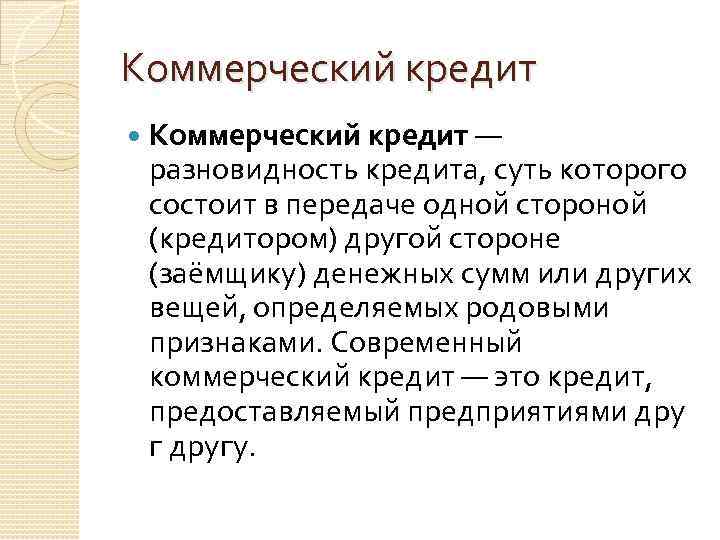 Коммерческий кредит

• Коммерческий кредит — разновидность кредита, суть которого состоит в передаче одной стороной (кредитором) другой стороне (заёмщику) денежных сумм или других вещей, определяемых родовыми признаками. Современный коммерческий кредит — это кредит, предоставляемый предприятиями дру г другу.